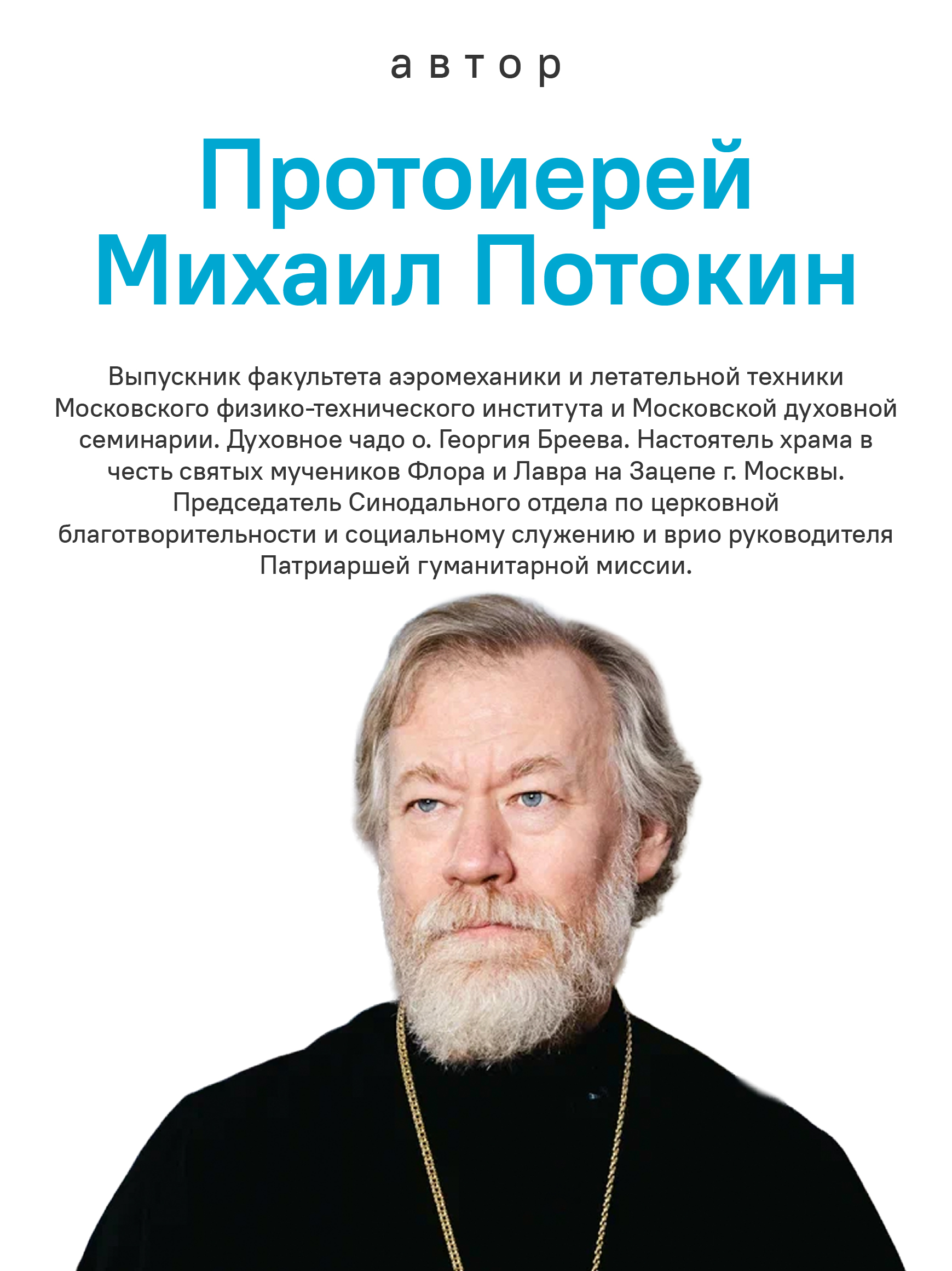 автор

Протоиерей Михаил Потокин

Выпускник факультета аэромеханики и летательной техники Московского физико-технического института и Московской духовной семинарии. Духовное чадо о. Георгия Бреева. Настоятель храма в честь святых мучеников Флора и Лавра на Зацепе г. Москвы. Председатель Синодального отдела по церковной благотворительности и социальному служению и врио руководителя Патриаршей гуманитарной миссии.